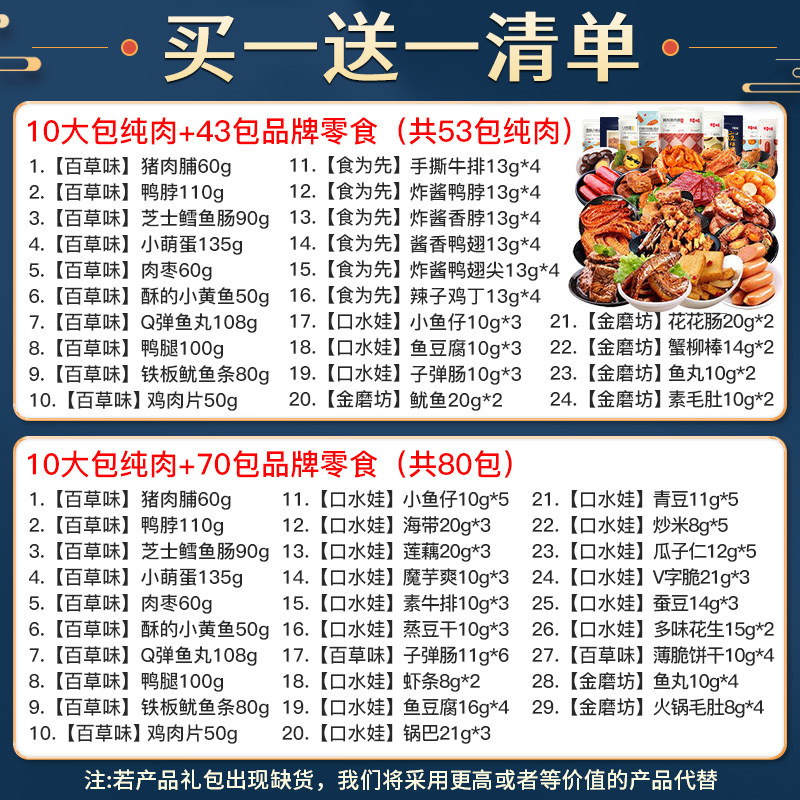 买一送一清单

10大包纯肉+43包品牌零食（共53包纯肉）

1.【百草味】猪肉脯60g
2.【百草味】鸭脖110g
3.【百草味】芝士鳕鱼肠90g
4.【百草味】小萌蛋135g
5.【百草味】肉枣60g
6.【百草味】酥的小黄鱼50g
7.【百草味】Q弹鱼丸108g
8.【百草味】鸭腿100g
9.【百草味】铁板鱿鱼条80g
10.【百草味】鸡肉片50g

11.【食为先】手撕牛排13g*4
12.【食为先】炸酱鸭脖13g*4
13.【食为先】炸酱香脖13g*4
14.【食为先】酱香鸭翅13g*4
15.【食为先】炸酱鸭翅尖13g*4
16.【食为先】辣子鸡丁13g*4
17.【口水娃】小鱼仔10g*3
18.【口水娃】鱼豆腐10g*3
19.【口水娃】子弹肠10g*3
20.【金磨坊】鱿鱼20g*2

21.【金磨坊】花花肠20g*2
22.【金磨坊】蟹柳棒14g*2
23.【金磨坊】鱼丸10g*2
24.【金磨坊】素毛肚10g*2

10大包纯肉+70包品牌零食（共80包）

1.【百草味】猪肉脯60g
2.【百草味】鸭脖110g
3.【百草味】芝士鳕鱼肠90g
4.【百草味】小萌蛋135g
5.【百草味】肉枣60g
6.【百草味】酥的小黄鱼50g
7.【百草味】Q弹鱼丸108g
8.【百草味】鸭腿100g
9.【百草味】铁板鱿鱼条80g
10.【百草味】鸡肉片50g

11.【口水娃】小鱼仔10g*5
12.【口水娃】海带20g*3
13.【口水娃】莲藕20g*3
14.【口水娃】魔芋爽10g*3
15.【口水娃】素牛排10g*3
16.【口水娃】蒸豆干10g*3
17.【百草味】子弹肠11g*6
18.【口水娃】虾条8g*2
19.【口水娃】鱼豆腐16g*4
20.【口水娃】锅巴21g*3

21.【口水娃】青豆11g*5
22.【口水娃】炒米8g*5
23.【口水娃】瓜子仁12g*5
24.【口水娃】V字脆21g*3
25.【口水娃】蚕豆14g*3
26.【口水娃】多味花生15g*2
27.【百草味】薄脆饼干10g*4
28.【金磨坊】鱼丸10g*4
29.【金磨坊】火锅毛肚8g*4

注:若产品礼包出现缺货，我们将采用更高或者等价值的产品代替